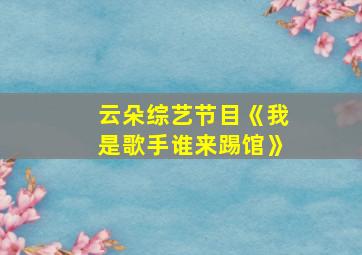 云朵综艺节目《我是歌手谁来踢馆》